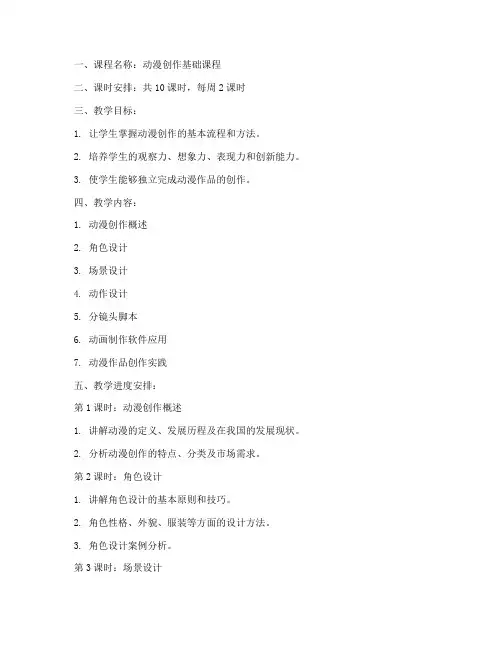 一、课程名称：动漫创作基础课程

二、课时安排：共 10 课时，每周 2 课时

三、教学目标：

1. 让学生掌握动漫创作的基本流程和方法。

2. 培养学生的观察力、想象力、表现力和创新能力。

3. 使学生能够独立完成动漫作品的创作。

四、教学内容：

1. 动漫创作概述

2. 角色设计

3. 场景设计

4. 动作设计

5. 分镜头脚本

6. 动画制作软件应用

7. 动漫作品创作实践

五、教学进度安排：

第 1 课时：动漫创作概述

1. 讲解动漫的定义、发展历程及在我国的发展现状。

2. 分析动漫创作的特点、分类及市场需求。

第 2 课时：角色设计

1. 讲解角色设计的基本原则和技巧。

2. 角色性格、外貌、服装等方面的设计方法。

3. 角色设计案例分析。

第 3 课时：场景设计